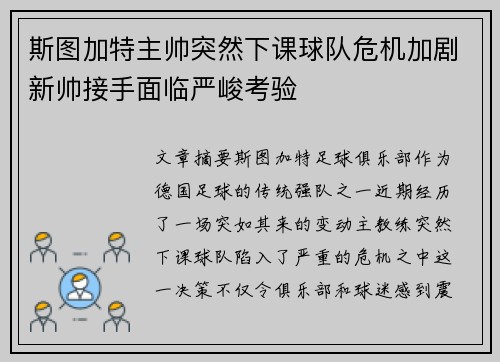 斯图加特主帅突然下课球队危机加剧新帅接手面临严峻考验

文章摘要斯图加特足球俱乐部作为德国足球的传统强队之一近期经历了一场突如其来的变动主教练突然下课球队陷入了严重的危机之中这一决策不仅令俱乐部和球迷感到震